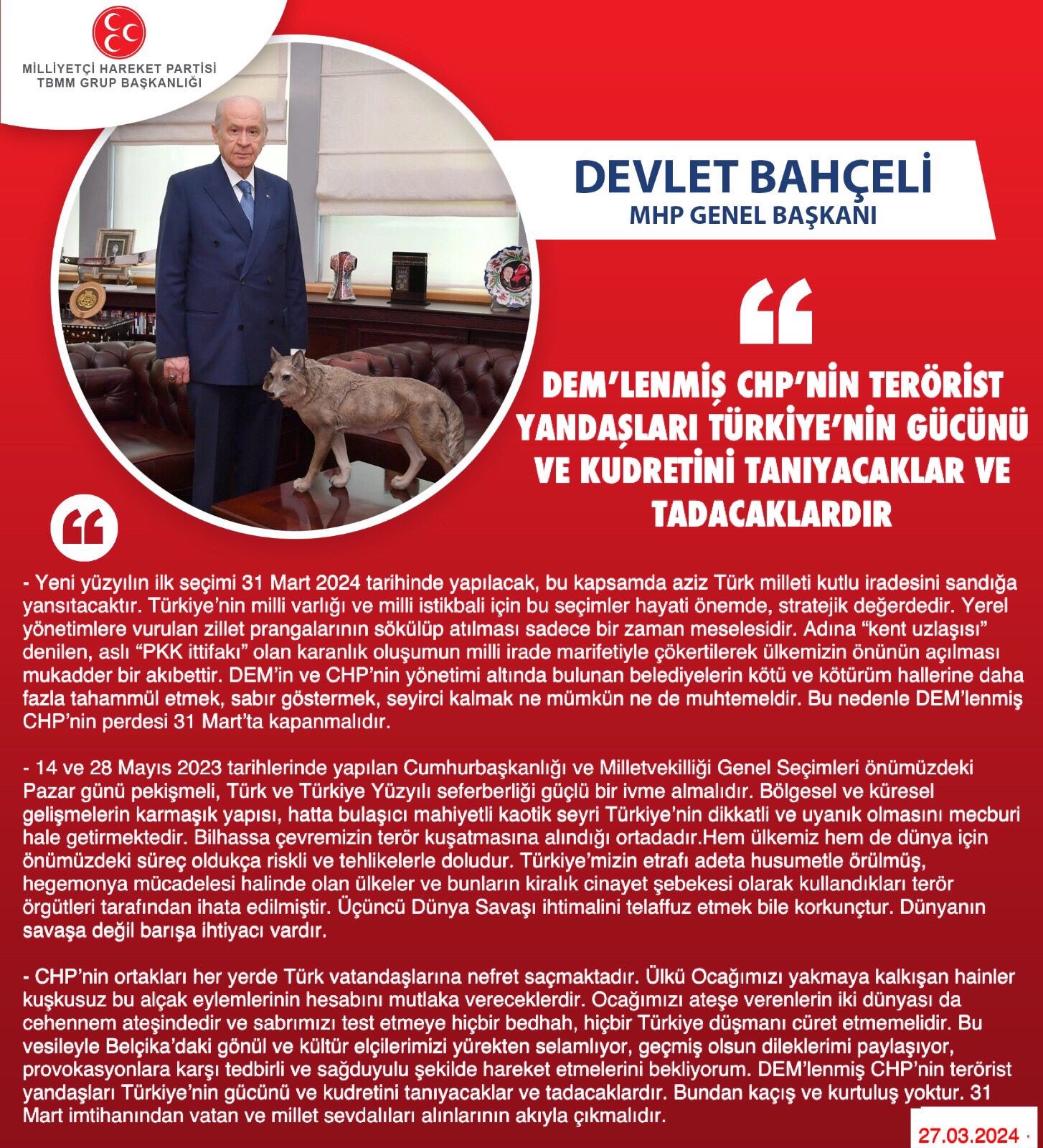 MİLLİYETÇİ HAREKET PARTİSİ
TBMM GRUP BAŞKANLIĞI

DEVLET BAHÇELİ
MHP GENEL BAŞKANI

DEM'LENMİŞ CHP'NİN TERÖRİST YANDAŞLARI TÜRKİYE'NİN GÜCÜNÜ VE KUDRETİNİ TANIYACAKLAR VE TADACAKLARDIR

- Yeni yüzyılın ilk seçimi 31 Mart 2024 tarihinde yapılacak, bu kapsamda aziz Türk milleti kutlu iradesini sandığa yansıtacaktır. Türkiye'nin milli varlığı ve milli istikbali için bu seçimler hayati önemde, stratejik değerdedir. Yerel yönetimlere vurulan zillet prangalarının sökülüp atılması sadece bir zaman meselesidir. Adına "kent uzlaşısı" denilen, aslı "PKK ittifakı" olan karanlık oluşumun milli irade marifetiyle çökertilerek ülkemizin önünün açılması mukadder bir akıbettir. DEM'in ve CHP'nin yönetimi altında bulunan belediyelerin kötü ve kötürüm hallerine daha fazla tahammül etmek, sabır göstermek, seyirci kalmak ne mümkün ne de muhtemeldir. Bu nedenle DEM'lenmiş CHP'nin perdesi 31 Mart'ta kapanmalıdır.

- 14 ve 28 Mayıs 2023 tarihlerinde yapılan Cumhurbaşkanlığı ve Milletvekilliği Genel Seçimleri önümüzdeki Pazar günü pekişmeli, Türk ve Türkiye Yüzyılı seferberliği güçlü bir ivme almalıdır. Bölgesel ve küresel gelişmelerin karmaşık yapısı, hatta bulaşıcı mahiyetli kaotik seyri Türkiye'nin dikkatli ve uyanık olmasını mecburi hale getirmektedir. Bilhassa çevremizin terör kuşatmasına alındığı ortadadır.Hem ülkemiz hem de dünya için önümüzdeki süreç oldukça riskli ve tehlikelerle doludur. Türkiye'mizin etrafı adeta husumetle örülmüş, hegemonya mücadelesi halinde olan ülkeler ve bunların kiralık cinayet şebekesi olarak kullandıkları terör örgütleri tarafından ihata edilmiştir. Üçüncü Dünya Savaşı ihtimalini telaffuz etmek bile korkunçtur. Dünyanın savaşa değil barışa ihtiyacı vardır.

- CHP'nin ortakları her yerde Türk vatandaşlarına nefret saçmaktadır. Ülkü Ocağımızı yakmaya kalkışan hainler kuşkusuz bu alçak eylemlerinin hesabını mutlaka vereceklerdir. Ocağımızı ateşe verenlerin iki dünyası da cehennem ateşindedir ve sabrımızı test etmeye hiçbir bedhah, hiçbir Türkiye düşmanı cüret etmemelidir. Bu vesileyle Belçika'daki gönül ve kültür elçilerimizi yürekten selamlıyor, geçmiş olsun dileklerimi paylaşıyor, provokasyonlara karşı tedbirli ve sağduyulu şekilde hareket etmelerini bekliyorum. DEM'lenmiş CHP'nin terörist yandaşları Türkiye'nin gücünü ve kudretini tanıyacaklar ve tadacaklardır. Bundan kaçış ve kurtuluş yoktur. 31 Mart imtihanından vatan ve millet sevdalıları alınlarının akıyla çıkmalıdır.

27.03.2024